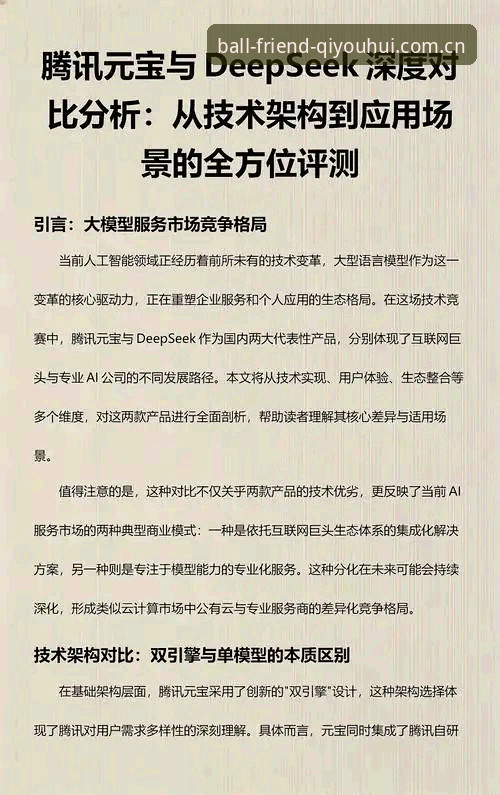 ball-friend-qiyouhui.com.cn

腾讯元宝与 DeepSeek 深度对比分析：从技术架构到应用场景的全方位评测

引言：大模型服务市场竞争格局

当前人工智能领域正经历着前所未有的技术变革，大型语言模型作为这一变革的核心驱动力，正在重塑企业服务和个人应用的生态格局。在这场技术竞赛中，腾讯元宝与 DeepSeek 作为国内两大代表性产品，分别体现了互联网巨头与专业 AI 公司的不同发展路径。本文将从技术实现、用户体验、生态整合等多个维度，对这两款产品进行全面剖析，帮助读者理解其核心差异与适用场景。

值得注意的是，这种对比不仅关乎两款产品的技术优劣，更反映了当前 AI 服务市场的两种典型商业模式：一种是依托互联网巨头生态体系的集成化解决方案，另一种则是专注于模型能力的专业化服务。这种分化在未来可能会持续深化，形成类似云计算市场中公有云与专业服务商的差异化竞争格局。

技术架构对比：双引擎与单模型的本质区别

在基础架构层面，腾讯元宝采用了创新的"双引擎"设计，这种架构选择体现了腾讯对用户需求多样性的深刻理解。具体而言，元宝同时集成了腾讯自研